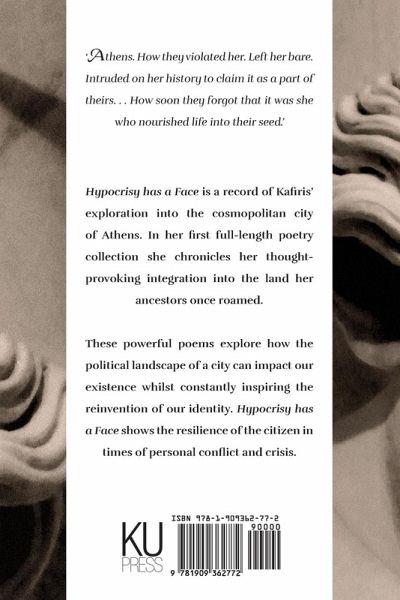 'Athens. How they violated her. Left her bare. Intruded on her history to claim it as a part of theirs. . . How soon they forgot that it was she who nourished life into their seed.'

Hypocrisy has a Face is a record of Kafiris' exploration into the cosmopolitan city of Athens. In her first full-length poetry collection she chronicles her thought-provoking integration into the land her ancestors once roamed.

These powerful poems explore how the political landscape of a city can impact our existence whilst constantly inspiring the reinvention of our identity. Hypocrisy has a Face shows the resilience of the citizen in times of personal conflict and crisis.

KU
PRESS

ISBN 978-1-909362-77-2
90000
9 781909 362772